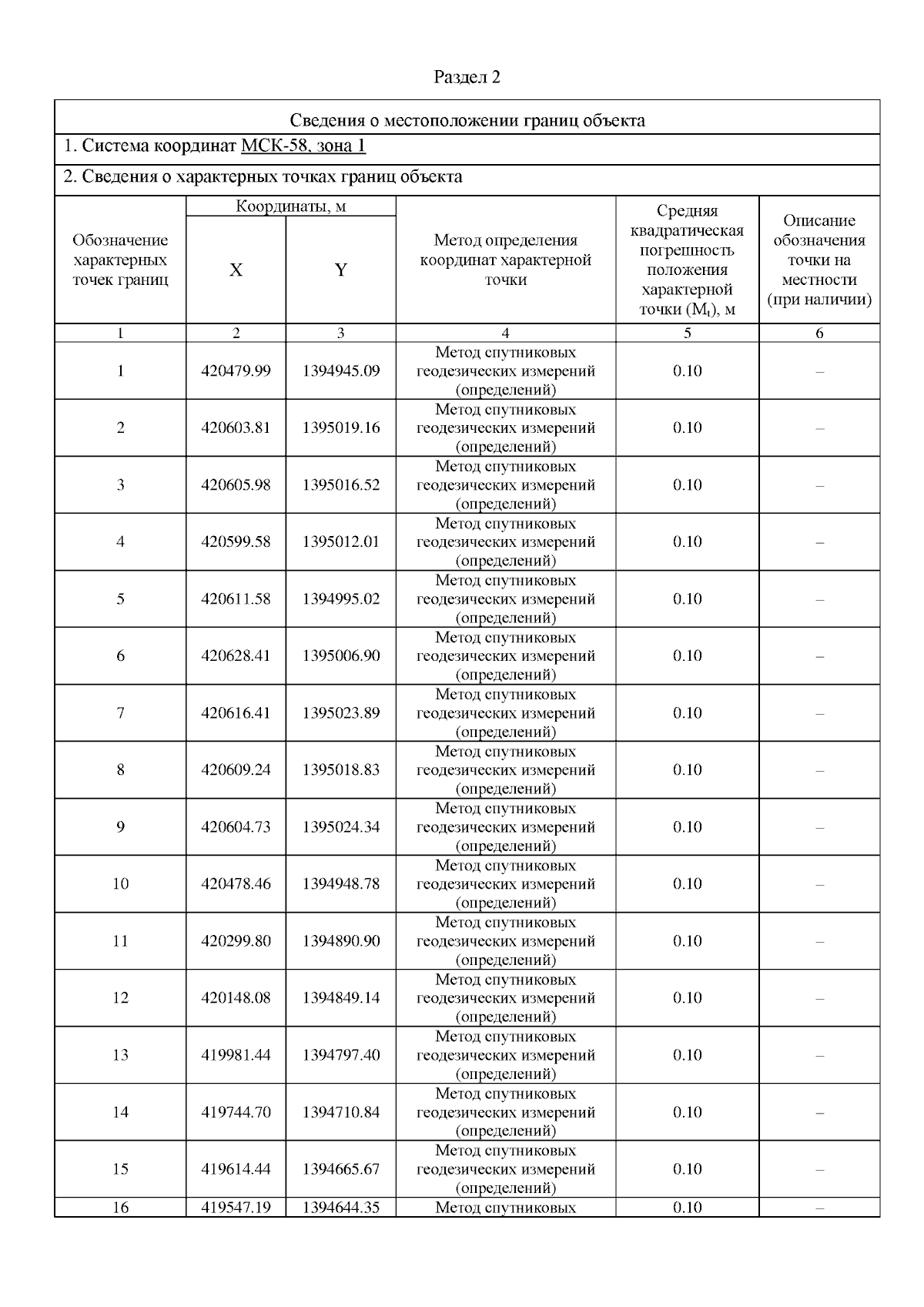 Раздел 2

Сведения о местоположении границ объекта

1. Система координат МСК-58, зона 1

2. Сведения о характерных точках границ объекта

| Обозначение характерных точек границ | Координаты, м X | Координаты, м Y | Метод определения координат характерной точки | Средняя квадратическая погрешность положения характерной точки ($M_t$), м | Описание обозначения точки на местности (при наличии) |
|---|---|---|---|---|---|
| 1 | 2 | 3 | 4 | 5 | 6 |
| 1 | 420479.99 | 1394945.09 | Метод спутниковых геодезических измерений (определений) | 0.10 | – |
| 2 | 420603.81 | 1395019.16 | Метод спутниковых геодезических измерений (определений) | 0.10 | – |
| 3 | 420605.98 | 1395016.52 | Метод спутниковых геодезических измерений (определений) | 0.10 | – |
| 4 | 420599.58 | 1395012.01 | Метод спутниковых геодезических измерений (определений) | 0.10 | – |
| 5 | 420611.58 | 1394995.02 | Метод спутниковых геодезических измерений (определений) | 0.10 | – |
| 6 | 420628.41 | 1395006.90 | Метод спутниковых геодезических измерений (определений) | 0.10 | – |
| 7 | 420616.41 | 1395023.89 | Метод спутниковых геодезических измерений (определений) | 0.10 | – |
| 8 | 420609.24 | 1395018.83 | Метод спутниковых геодезических измерений (определений) | 0.10 | – |
| 9 | 420604.73 | 1395024.34 | Метод спутниковых геодезических измерений (определений) | 0.10 | – |
| 10 | 420478.46 | 1394948.78 | Метод спутниковых геодезических измерений (определений) | 0.10 | – |
| 11 | 420299.80 | 1394890.90 | Метод спутниковых геодезических измерений (определений) | 0.10 | – |
| 12 | 420148.08 | 1394849.14 | Метод спутниковых геодезических измерений (определений) | 0.10 | – |
| 13 | 419981.44 | 1394797.40 | Метод спутниковых геодезических измерений (определений) | 0.10 | – |
| 14 | 419744.70 | 1394710.84 | Метод спутниковых геодезических измерений (определений) | 0.10 | – |
| 15 | 419614.44 | 1394665.67 | Метод спутниковых геодезических измерений (определений) | 0.10 | – |
| 16 | 419547.19 | 1394644.35 | Метод спутниковых | 0.10 | – |